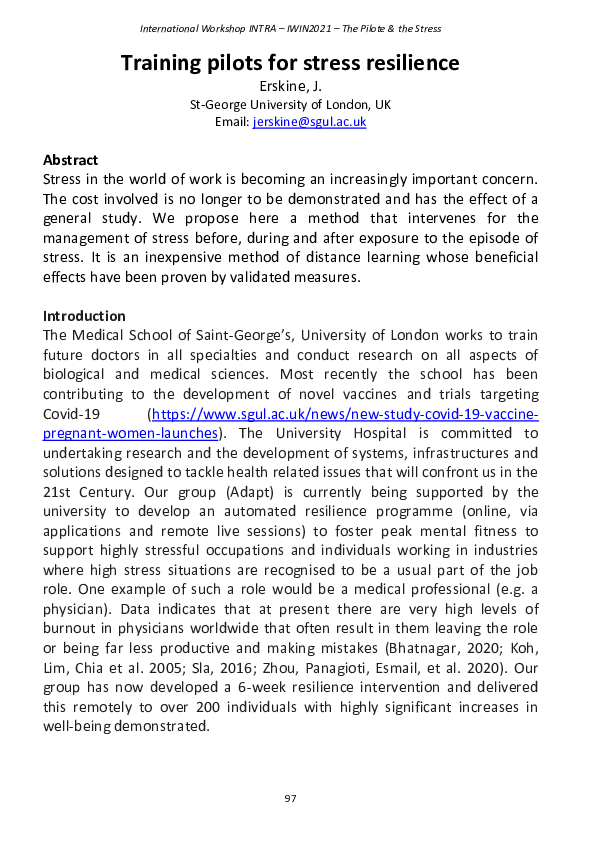 International Workshop INTRA – IWIN2021 – The Pilote & the Stress

Training pilots for stress resilience

Erskine, J.
St-George University of London, UK
Email: jerskine@sgul.ac.uk

Abstract
Stress in the world of work is becoming an increasingly important concern. The cost involved is no longer to be demonstrated and has the effect of a general study. We propose here a method that intervenes for the management of stress before, during and after exposure to the episode of stress. It is an inexpensive method of distance learning whose beneficial effects have been proven by validated measures.

Introduction
The Medical School of Saint-George's, University of London works to train future doctors in all specialties and conduct research on all aspects of biological and medical sciences. Most recently the school has been contributing to the development of novel vaccines and trials targeting Covid-19 (https://www.sgul.ac.uk/news/new-study-covid-19-vaccine-pregnant-women-launches). The University Hospital is committed to undertaking research and the development of systems, infrastructures and solutions designed to tackle health related issues that will confront us in the 21st Century. Our group (Adapt) is currently being supported by the university to develop an automated resilience programme (online, via applications and remote live sessions) to foster peak mental fitness to support highly stressful occupations and individuals working in industries where high stress situations are recognised to be a usual part of the job role. One example of such a role would be a medical professional (e.g. a physician). Data indicates that at present there are very high levels of burnout in physicians worldwide that often result in them leaving the role or being far less productive and making mistakes (Bhatnagar, 2020; Koh, Lim, Chia et al. 2005; Sla, 2016; Zhou, Panagioti, Esmail, et al. 2020). Our group has now developed a 6-week resilience intervention and delivered this remotely to over 200 individuals with highly significant increases in well-being demonstrated.

97